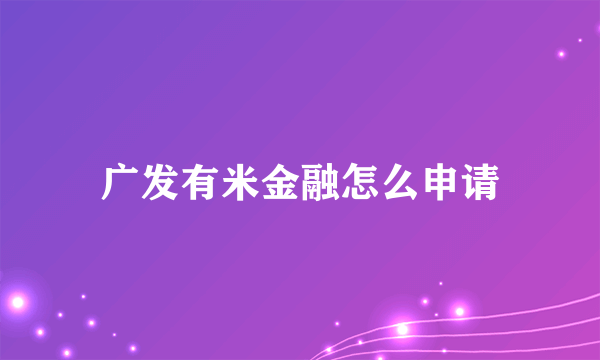 广发有米金融怎么申请